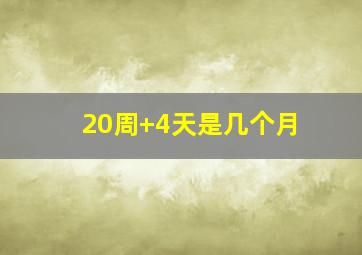 20周+4天是几个月